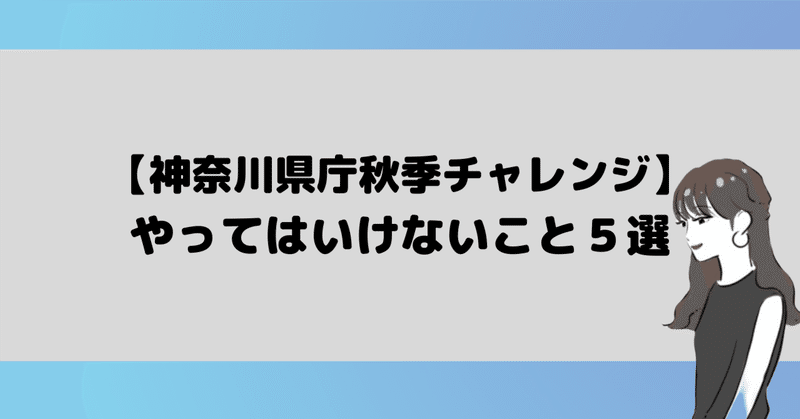 【神奈川県庁秋季チャレンジ】
やってはいけないこと５選